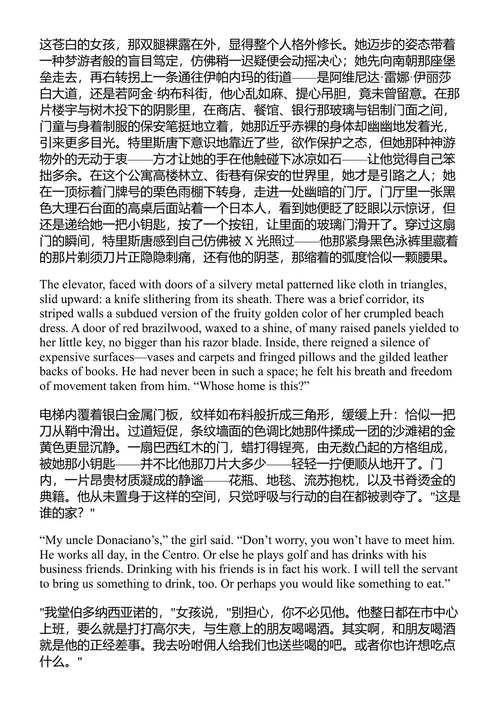 这苍白的女孩，那双腿裸露在外，显得整个人格外修长。她迈步的姿态带着一种梦游者般的盲目笃定，仿佛稍一迟疑便会动摇决心；她先向南朝那座堡垒走去，再右转拐上一条通往伊帕内玛的街道——是阿维尼达·雷娜·伊丽莎白大道，还是若阿金·纳布科街，他心乱如麻、提心吊胆，竟未曾留意。在那片楼宇与树木投下的阴影里，在商店、餐馆、银行那玻璃与铝制门面之间，门童与身着制服的保安笔挺地立着，她那近乎赤裸的身体却幽幽地发着光，引来更多目光。特里斯唐下意识地靠近了些，欲作保护之态，但她那种神游物外的无动于衷——方才让她的手在他触碰下冰凉如石——让他觉得自己笨拙多余。在这个公寓高楼林立、街巷有保安的世界里，她才是引路之人；她在一顶标着门牌号的栗色雨棚下转身，走进一处幽暗的门厅。门厅里一张黑色大理石台面的高桌后面站着一个日本人，看到她便眨了眨眼以示惊讶，但还是递给她一把小钥匙，按了一个按钮，让里面的玻璃门滑开了。穿过这扇门的瞬间，特里斯唐感到自己仿佛被 X 光照过——他那紧身黑色泳裤里藏着的那片剃须刀片正隐隐刺痛，还有他的阴茎，那缩着的弧度恰似一颗腰果。

The elevator, faced with doors of a silvery metal patterned like cloth in triangles, slid upward: a knife slithering from its sheath. There was a brief corridor, its striped walls a subdued version of the fruity golden color of her crumpled beach dress. A door of red brazilwood, waxed to a shine, of many raised panels yielded to her little key, no bigger than his razor blade. Inside, there reigned a silence of expensive surfaces—vases and carpets and fringed pillows and the gilded leather backs of books. He had never been in such a space; he felt his breath and freedom of movement taken from him. “Whose home is this?”

电梯内覆着银白金属门板，纹样如布料般折成三角形，缓缓上升：恰似一把刀从鞘中滑出。过道短促，条纹墙面的色调比她那件揉成一团的沙滩裙的金黄色更显沉静。一扇巴西红木的门，蜡打得锃亮，由无数凸起的方格组成，被她那小钥匙——并不比他那刀片大多少——轻轻一拧便顺从地开了。门内，一片昂贵材质凝成的静谧——花瓶、地毯、流苏抱枕，以及书脊烫金的典籍。他从未置身于这样的空间，只觉呼吸与行动的自在都被剥夺了。"这是谁的家？"

“My uncle Donaciano’s,” the girl said. “Don’t worry, you won’t have to meet him. He works all day, in the Centro. Or else he plays golf and has drinks with his business friends. Drinking with his friends is in fact his work. I will tell the servant to bring us something to drink, too. Or perhaps you would like something to eat.”

"我堂伯多纳西亚诺的，"女孩说，"别担心，你不必见他。他整日都在市中心上班，要么就是打打高尔夫，与生意上的朋友喝喝酒。其实啊，和朋友喝酒就是他的正经差事。我去吩咐佣人给我们也送些喝的吧。或者你也许想吃点什么。"